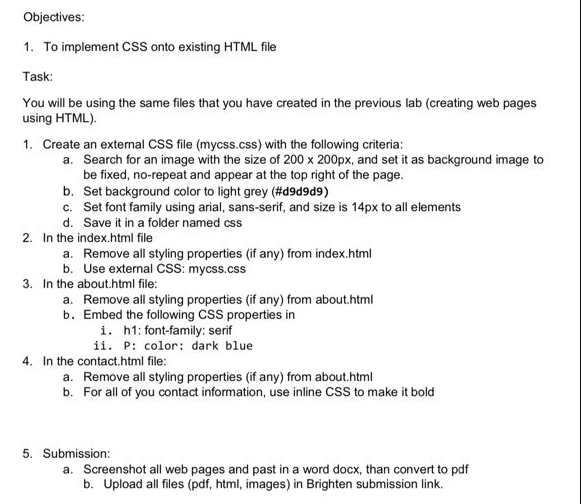 Objectives:

1. To implement CSS onto existing HTML file

Task:

You will be using the same files that you have created in the previous lab (creating web pages using HTML).

1. Create an external CSS file (mycss.css) with the following criteria:
   a. Search for an image with the size of 200 x 200px, and set it as background image to be fixed, no-repeat and appear at the top right of the page.
   b. Set background color to light grey (#d9d9d9)
   c. Set font family using arial, sans-serif, and size is 14px to all elements
   d. Save it in a folder named css
2. In the index.html file
   a. Remove all styling properties (if any) from index.html
   b. Use external CSS: mycss.css
3. In the about.html file:
   a. Remove all styling properties (if any) from about.html
   b. Embed the following CSS properties in
      i. h1: font-family: serif
      ii. P: color: dark blue
4. In the contact.html file:
   a. Remove all styling properties (if any) from about.html
   b. For all of you contact information, use inline CSS to make it bold

5. Submission:
   a. Screenshot all web pages and past in a word docx, than convert to pdf
   b. Upload all files (pdf, html, images) in Brighten submission link.